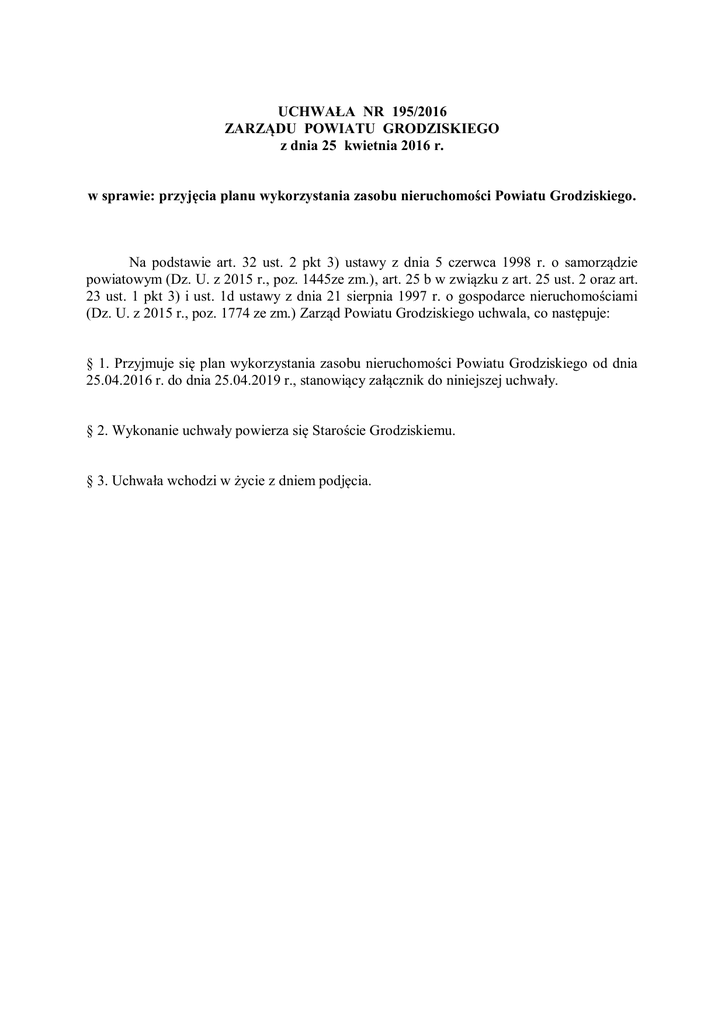 UCHWAŁA NR 195/2016
ZARZĄDU POWIATU GRODZISKIEGO
z dnia 25 kwietnia 2016 r.

w sprawie: przyjęcia planu wykorzystania zasobu nieruchomości Powiatu Grodziskiego.

Na podstawie art. 32 ust. 2 pkt 3) ustawy z dnia 5 czerwca 1998 r. o samorządzie powiatowym (Dz. U. z 2015 r., poz. 1445ze zm.), art. 25 b w związku z art. 25 ust. 2 oraz art. 23 ust. 1 pkt 3) i ust. 1d ustawy z dnia 21 sierpnia 1997 r. o gospodarce nieruchomościami (Dz. U. z 2015 r., poz. 1774 ze zm.) Zarząd Powiatu Grodziskiego uchwala, co następuje:

§ 1. Przyjmuje się plan wykorzystania zasobu nieruchomości Powiatu Grodziskiego od dnia 25.04.2016 r. do dnia 25.04.2019 r., stanowiący załącznik do niniejszej uchwały.

§ 2. Wykonanie uchwały powierza się Staroście Grodziskiemu.

§ 3. Uchwała wchodzi w życie z dniem podjęcia.